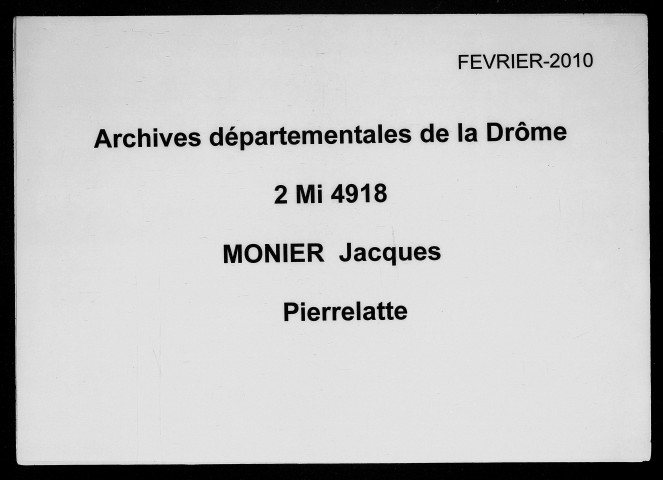 FEVRIER-2010

Archives départementales de la Drôme

2 Mi 4918

MONIER Jacques

Pierrelatte